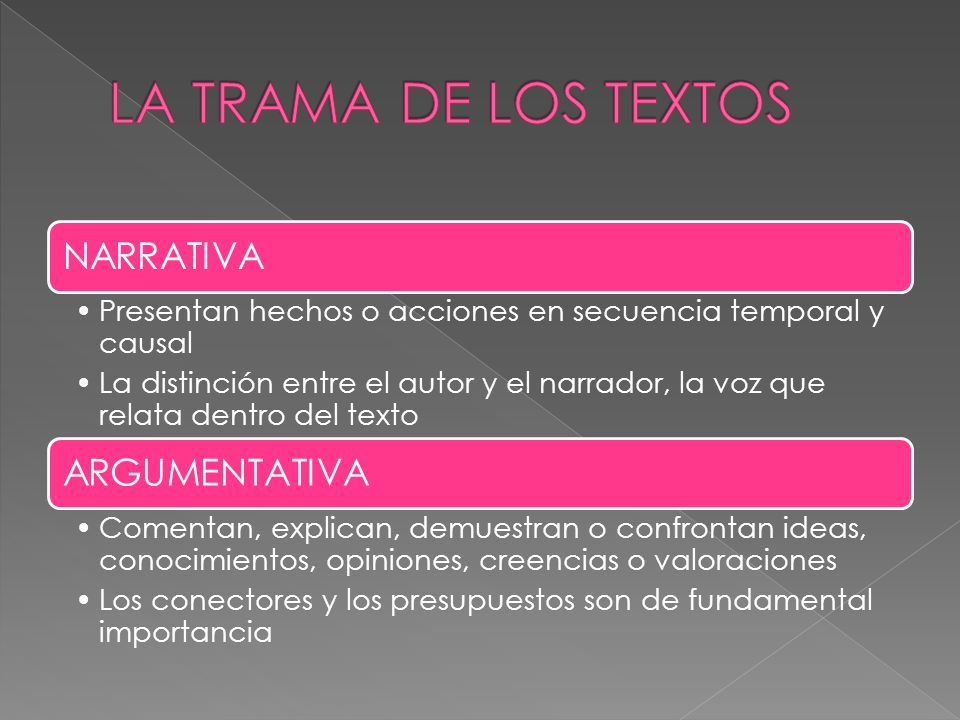 LA TRAMA DE LOS TEXTOS

NARRATIVA

• Presentan hechos o acciones en secuencia temporal y causal
• La distinción entre el autor y el narrador, la voz que relata dentro del texto

ARGUMENTATIVA

• Comentan, explican, demuestran o confrontan ideas, conocimientos, opiniones, creencias o valoraciones
• Los conectores y los presupuestos son de fundamental importancia